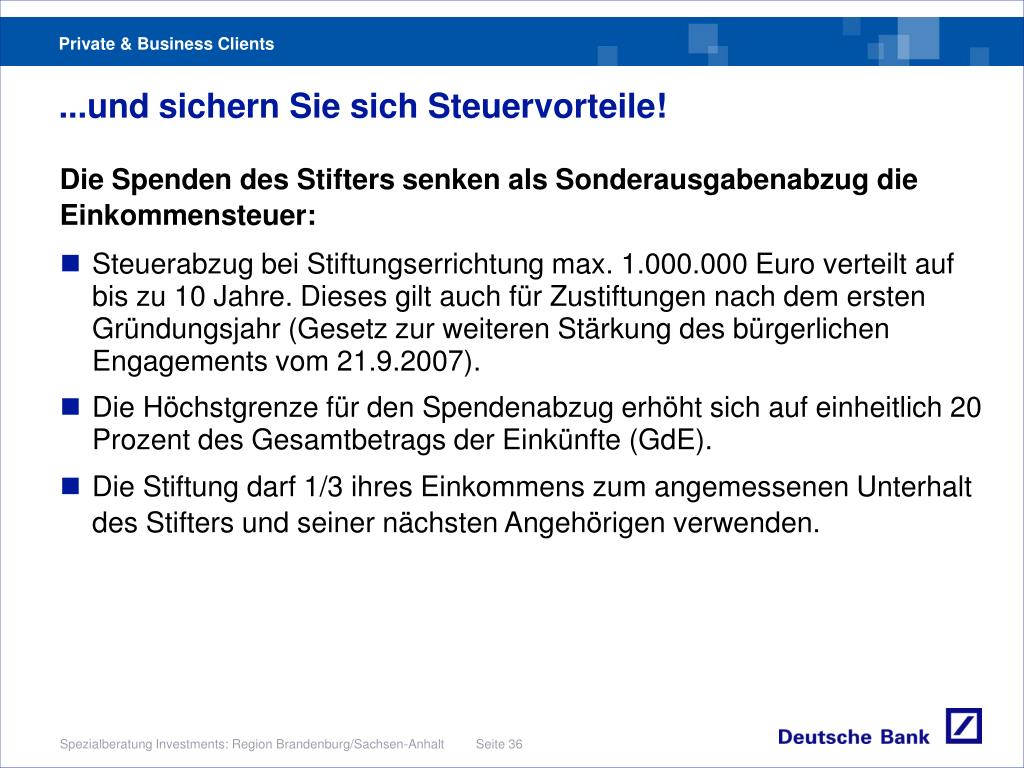 Private & Business Clients

...und sichern Sie sich Steuervorteile!

Die Spenden des Stifters senken als Sonderausgabenabzug die Einkommensteuer:

■ Steuerabzug bei Stiftungserrichtung max. 1.000.000 Euro verteilt auf bis zu 10 Jahre. Dieses gilt auch für Zustiftungen nach dem ersten Gründungsjahr (Gesetz zur weiteren Stärkung des bürgerlichen Engagements vom 21.9.2007).

■ Die Höchstgrenze für den Spendenabzug erhöht sich auf einheitlich 20 Prozent des Gesamtbetrags der Einkünfte (GdE).

■ Die Stiftung darf 1/3 ihres Einkommens zum angemessenen Unterhalt des Stifters und seiner nächsten Angehörigen verwenden.

Spezialberatung Investments: Region Brandenburg/Sachsen-Anhalt Seite 36

Deutsche Bank